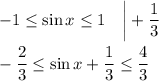 $-1 \leq \sin x \leq 1 \quad \Big| + \frac{1}{3}$

$-\frac{2}{3} \leq \sin x + \frac{1}{3} \leq \frac{4}{3}$